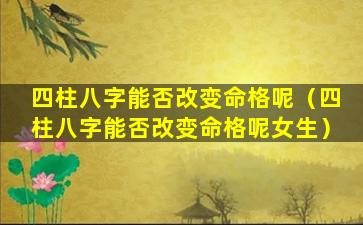 四柱八字能否改变命格呢（四柱八字能否改变命格呢女生）